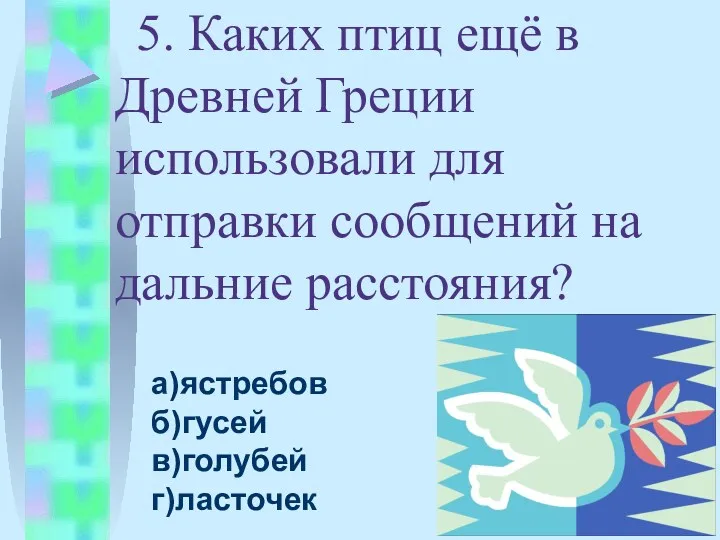 5. Каких птиц ещё в Древней Греции использовали для отправки сообщений на дальние расстояния?

а)ястребов
б)гусей
в)голубей
г)ласточек